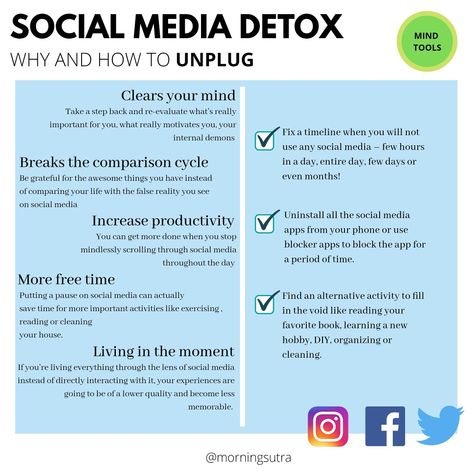 SOCIAL MEDIA DETOX
WHY AND HOW TO UNPLUG

MIND TOOLS

Clears your mind
Take a step back and re-evaluate what's really important for you, what really motivates you, your internal demons

Breaks the comparison cycle
Be grateful for the awesome things you have instead of comparing your life with the false reality you see on social media

Increase productivity
You can get more done when you stop mindlessly scrolling through social media throughout the day

More free time
Putting a pause on social media can actually save time for more important activities like exercising , reading or cleaning your house.

Living in the moment
If you're living everything through the lens of social media instead of directly interacting with it, your experiences are going to be of a lower quality and become less memorable.

Fix a timeline when you will not use any social media – few hours in a day, entire day, few days or even months!

Uninstall all the social media apps from your phone or use blocker apps to block the app for a period of time.

Find an alternative activity to fill in the void like reading your favorite book, learning a new hobby, DIY, organizing or cleaning.

f

@morningsutra